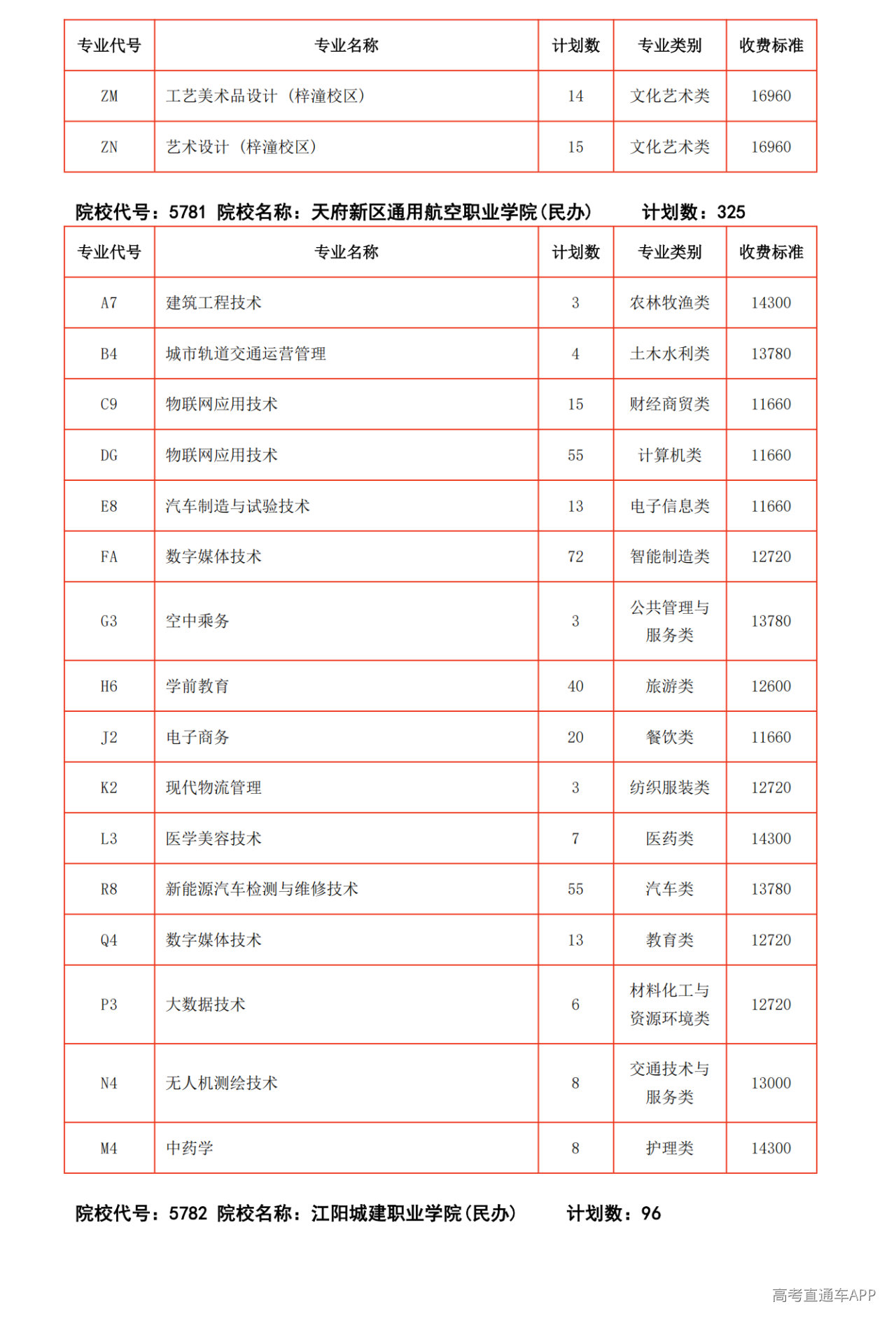 | 专业代号 | 专业名称 | 计划数 | 专业类别 | 收费标准 |
|---|---|---|---|---|
| ZM | 工艺美术品设计（梓潼校区） | 14 | 文化艺术类 | 16960 |
| ZN | 艺术设计（梓潼校区） | 15 | 文化艺术类 | 16960 |

院校代号：5781 院校名称：天府新区通用航空职业学院(民办) 计划数：325

| 专业代号 | 专业名称 | 计划数 | 专业类别 | 收费标准 |
|---|---|---|---|---|
| A7 | 建筑工程技术 | 3 | 农林牧渔类 | 14300 |
| B4 | 城市轨道交通运营管理 | 4 | 土木水利类 | 13780 |
| C9 | 物联网应用技术 | 15 | 财经商贸类 | 11660 |
| DG | 物联网应用技术 | 55 | 计算机类 | 11660 |
| E8 | 汽车制造与试验技术 | 13 | 电子信息类 | 11660 |
| FA | 数字媒体技术 | 72 | 智能制造类 | 12720 |
| G3 | 空中乘务 | 3 | 公共管理与服务类 | 13780 |
| H6 | 学前教育 | 40 | 旅游类 | 12600 |
| J2 | 电子商务 | 20 | 餐饮类 | 11660 |
| K2 | 现代物流管理 | 3 | 纺织服装类 | 12720 |
| L3 | 医学美容技术 | 7 | 医药类 | 14300 |
| R8 | 新能源汽车检测与维修技术 | 55 | 汽车类 | 13780 |
| Q4 | 数字媒体技术 | 13 | 教育类 | 12720 |
| P3 | 大数据技术 | 6 | 材料化工与资源环境类 | 12720 |
| N4 | 无人机测绘技术 | 8 | 交通技术与服务类 | 13000 |
| M4 | 中药学 | 8 | 护理类 | 14300 |

院校代号：5782 院校名称：江阳城建职业学院(民办) 计划数：96

高考直通车APP